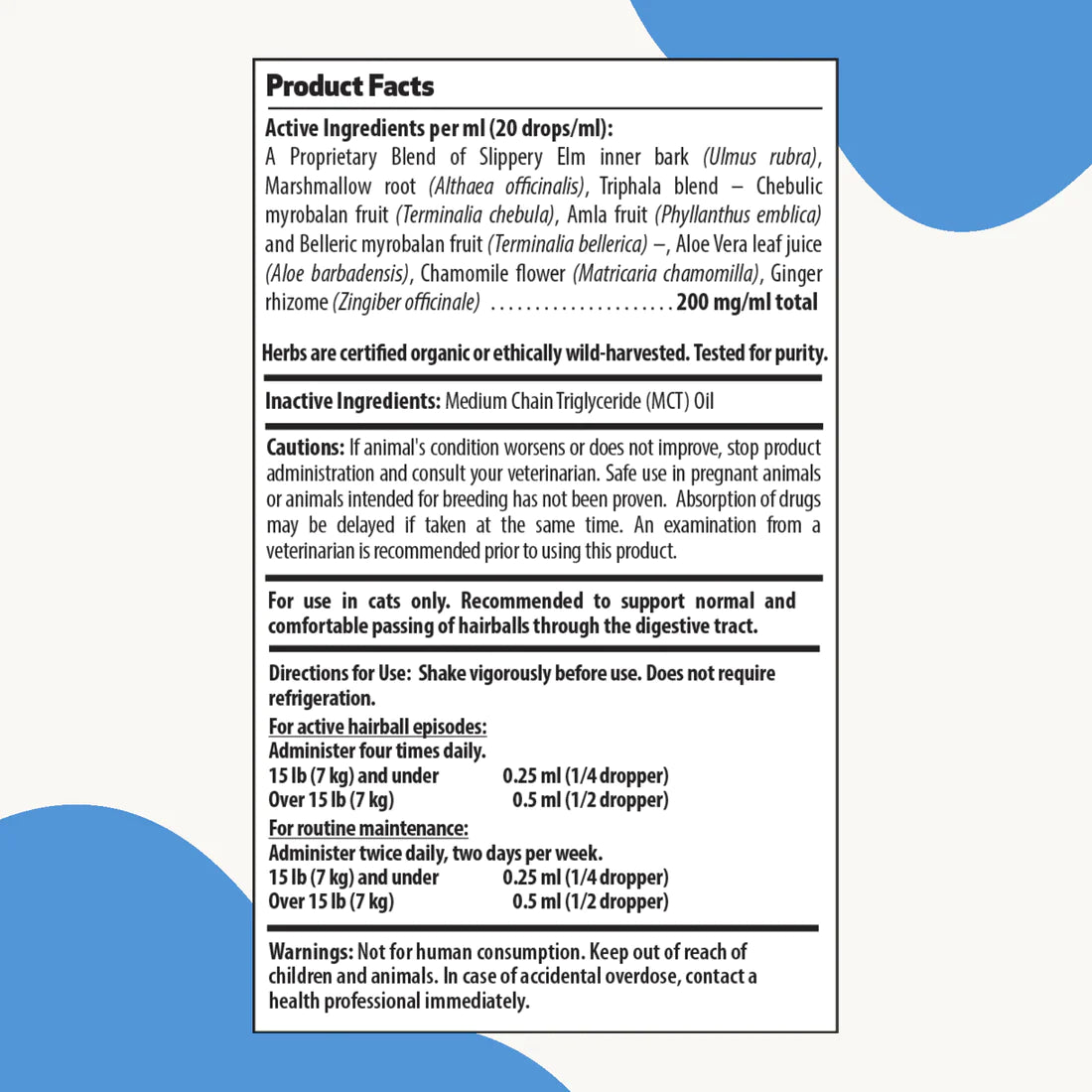 Product Facts

Active Ingredients per ml (20 drops/ml):
A Proprietary Blend of Slippery Elm inner bark (Ulmus rubra), Marshmallow root (Althaea officinalis), Triphala blend – Chebulic myrobalan fruit (Terminalia chebula), Amla fruit (Phyllanthus emblica) and Belleric myrobalan fruit (Terminalia bellerica) –, Aloe Vera leaf juice (Aloe barbadensis), Chamomile flower (Matricaria chamomilla), Ginger rhizome (Zingiber officinale) ..................... 200 mg/ml total

Herbs are certified organic or ethically wild-harvested. Tested for purity.

Inactive Ingredients: Medium Chain Triglyceride (MCT) Oil

Cautions: If animal's condition worsens or does not improve, stop product administration and consult your veterinarian. Safe use in pregnant animals or animals intended for breeding has not been proven. Absorption of drugs may be delayed if taken at the same time. An examination from a veterinarian is recommended prior to using this product.

For use in cats only. Recommended to support normal and comfortable passing of hairballs through the digestive tract.

Directions for Use: Shake vigorously before use. Does not require refrigeration.
For active hairball episodes:
Administer four times daily.
15 lb (7 kg) and under 0.25 ml (1/4 dropper)
Over 15 lb (7 kg) 0.5 ml (1/2 dropper)
For routine maintenance:
Administer twice daily, two days per week.
15 lb (7 kg) and under 0.25 ml (1/4 dropper)
Over 15 lb (7 kg) 0.5 ml (1/2 dropper)

Warnings: Not for human consumption. Keep out of reach of children and animals. In case of accidental overdose, contact a health professional immediately.